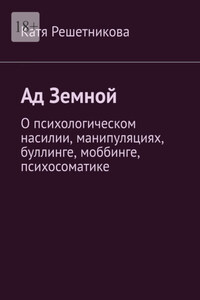 18+

Катя Решетникова

Ад Земной

О психологическом насилии, манипуляциях, буллинге, моббинге, психосоматике